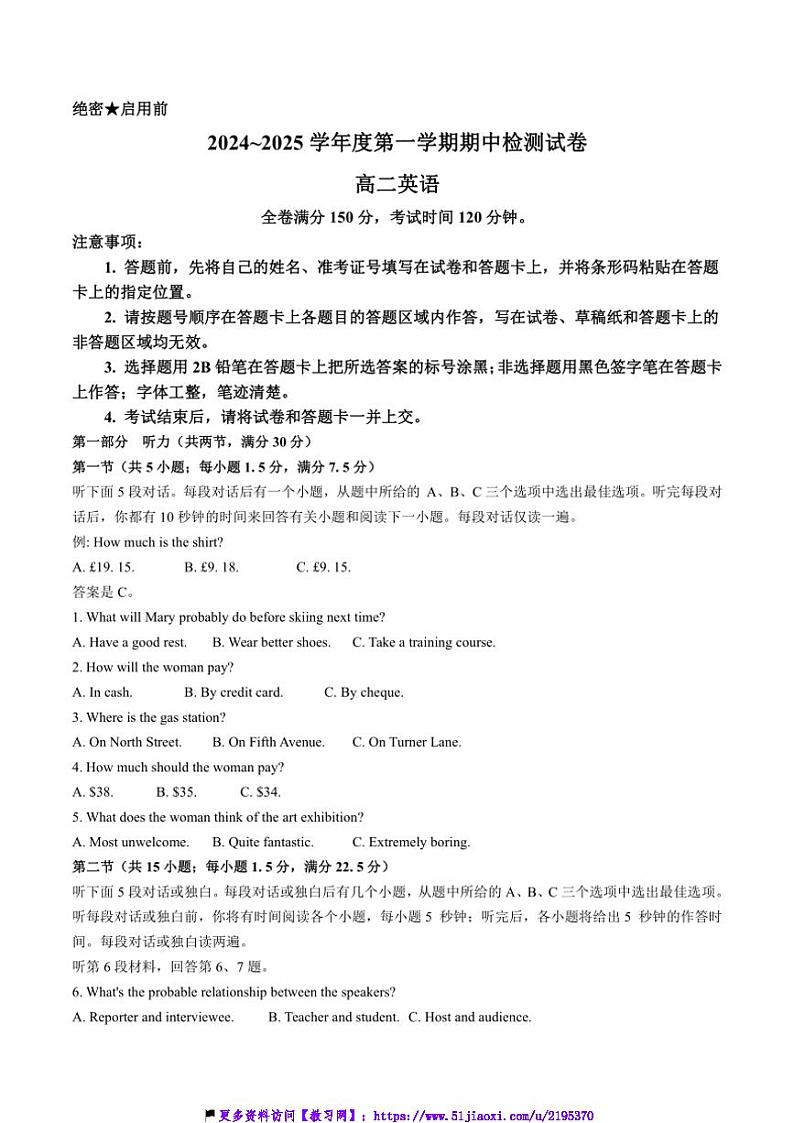 绝密★启用前

2024~2025 学年度第一学期期中检测试卷

高二英语

全卷满分 150 分，考试时间 120 分钟。

注意事项：

1. 答题前，先将自己的姓名、准考证号填写在试卷和答题卡上，并将条形码粘贴在答题卡上的指定位置。

2. 请按题号顺序在答题卡上各题目的答题区域内作答，写在试卷、草稿纸和答题卡上的非答题区域均无效。

3. 选择题用 2B 铅笔在答题卡上把所选答案的标号涂黑；非选择题用黑色签字笔在答题卡上作答；字体工整，笔迹清楚。

4. 考试结束后，请将试卷和答题卡一并上交。

第一部分 听力（共两节，满分 30 分）

第一节（共 5 小题；每小题 1. 5 分，满分 7. 5 分）

听下面 5 段对话。每段对话后有一个小题，从题中所给的 A、B、C 三个选项中选出最佳选项。听完每段对话后，你都有 10 秒钟的时间来回答有关小题和阅读下一小题。每段对话仅读一遍。

例: How much is the shirt?

A. £19. 15. B. £9. 18. C. £9. 15.

答案是 C。

1. What will Mary probably do before skiing next time?

A. Have a good rest. B. Wear better shoes. C. Take a training course.

2. How will the woman pay?

A. In cash. B. By credit card. C. By cheque.

3. Where is the gas station?

A. On North Street. B. On Fifth Avenue. C. On Turner Lane.

4. How much should the woman pay?

A. $38. B. $35. C. $34.

5. What does the woman think of the art exhibition?

A. Most unwelcome. B. Quite fantastic. C. Extremely boring.

第二节（共 15 小题；每小题 1. 5 分，满分 22. 5 分）

听下面 5 段对话或独白。每段对话或独白后有几个小题，从题中所给的 A、B、C 三个选项中选出最佳选项。听每段对话或独白前，你将有时间阅读各个小题，每小题 5 秒钟；听完后，各小题将给出 5 秒钟的作答时间。每段对话或独白读两遍。

听第 6 段材料，回答第 6、7 题。

6. What's the probable relationship between the speakers?

A. Reporter and interviewee. B. Teacher and student. C. Host and audience.

更多资料访问【教习网】：https://www.51jiaoxi.com/u/2195370